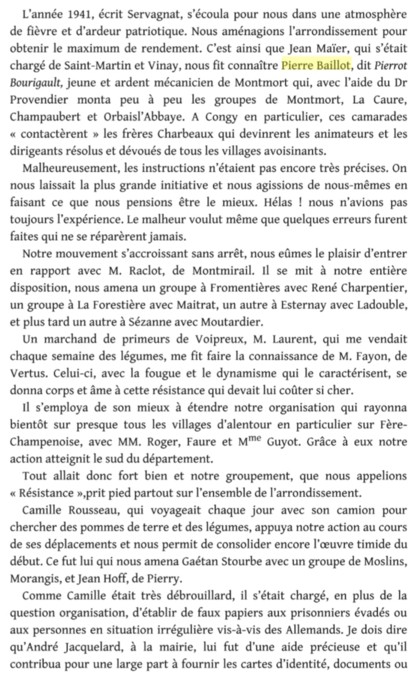 L'année 1941, écrit Servagnat, s'écoula pour nous dans une atmosphère de fièvre et d'ardeur patriotique. Nous aménagions l'arrondissement pour obtenir le maximum de rendement. C'est ainsi que Jean Maïer, qui s'était chargé de Saint-Martin et Vinay, nous fit connaître Pierre Baillot, dit Pierrot Bourigault, jeune et ardent mécanicien de Montmort qui, avec l'aide du Dr Provendier monta peu à peu les groupes de Montmort, La Caure, Champaubert et Orbaisl'Abbaye. A Congy en particulier, ces camarades « contactèrent » les frères Charbeaux qui devinrent les animateurs et les dirigeants résolus et dévoués de tous les villages avoisinants.

Malheureusement, les instructions n'étaient pas encore très précises. On nous laissait la plus grande initiative et nous agissions de nous-mêmes en faisant ce que nous pensions être le mieux. Hélas ! nous n'avions pas toujours l'expérience. Le malheur voulut même que quelques erreurs furent faites qui ne se réparèrent jamais.

Notre mouvement s'accroissant sans arrêt, nous eûmes le plaisir d'entrer en rapport avec M. Raclot, de Montmirail. Il se mit à notre entière disposition, nous amena un groupe à Fromentières avec René Charpentier, un groupe à La Forestière avec Maitrat, un autre à Esternay avec Ladouble, et plus tard un autre à Sézanne avec Moutardier.

Un marchand de primeurs de Voipreux, M. Laurent, qui me vendait chaque semaine des légumes, me fit faire la connaissance de M. Fayon, de Vertus. Celui-ci, avec la fougue et le dynamisme qui le caractérisent, se donna corps et âme à cette résistance qui devait lui coûter si cher.

Il s'employa de son mieux à étendre notre organisation qui rayonna bientôt sur presque tous les villages d'alentour en particulier sur Fère-Champenoise, avec MM. Roger, Faure et M$^{me}$ Guyot. Grâce à eux notre action atteignit le sud du département.

Tout allait donc fort bien et notre groupement, que nous appelions « Résistance »,prit pied partout sur l'ensemble de l'arrondissement.

Camille Rousseau, qui voyageait chaque jour avec son camion pour chercher des pommes de terre et des légumes, appuya notre action au cours de ses déplacements et nous permit de consolider encore l'œuvre timide du début. Ce fut lui qui nous amena Gaétan Stourbe avec un groupe de Moslins, Morangis, et Jean Hoff, de Pierry.

Comme Camille était très débrouillard, il s'était chargé, en plus de la question organisation, d'établir de faux papiers aux prisonniers évadés ou aux personnes en situation irrégulière vis-à-vis des Allemands. Je dois dire qu'André Jacquelard, à la mairie, lui fut d'une aide précieuse et qu'il contribua pour une large part à fournir les cartes d'identité, documents ou